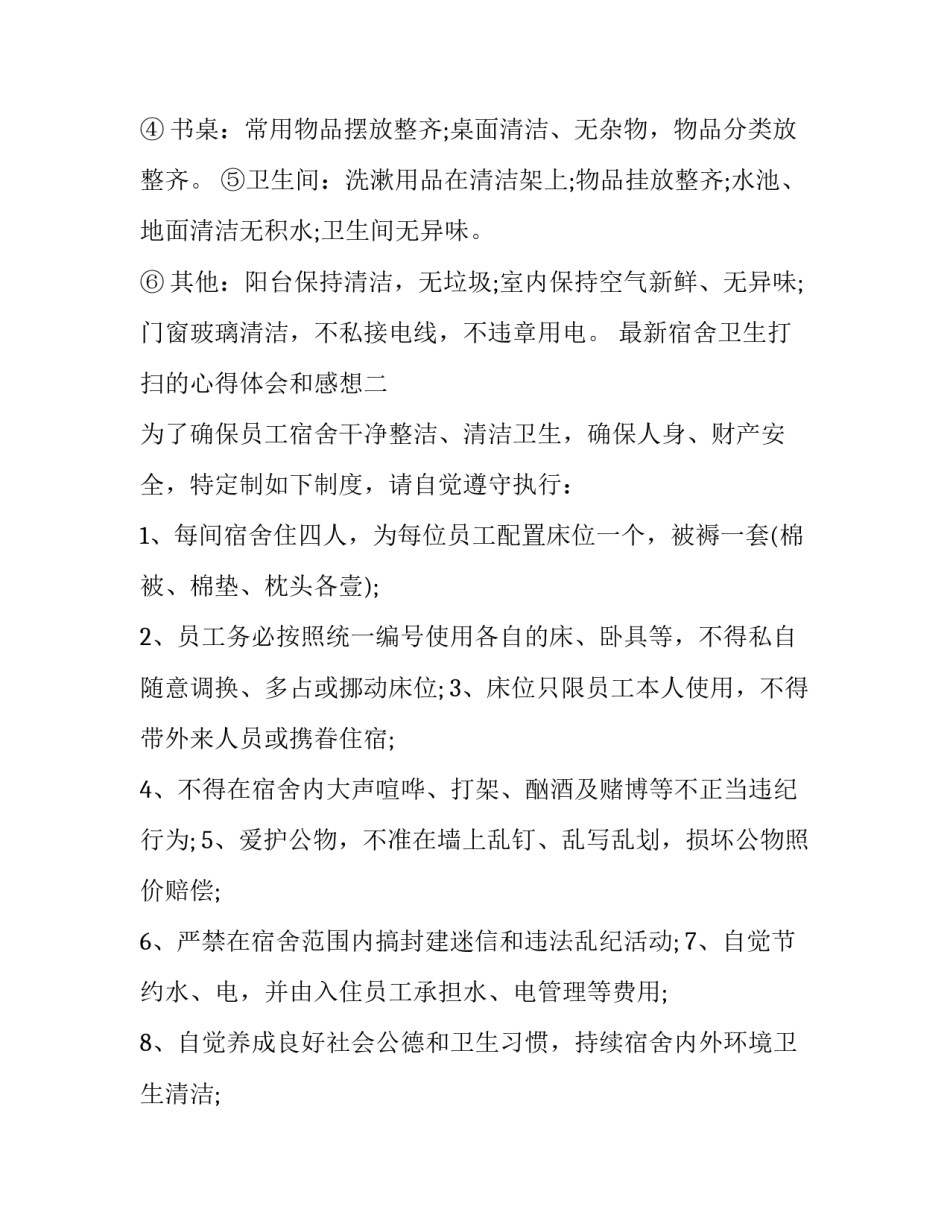 ④ 书桌：常用物品摆放整齐;桌面清洁、无杂物，物品分类放整齐。 ⑤卫生间：洗漱用品在清洁架上;物品挂放整齐;水池、地面清洁无积水;卫生间无异味。

⑥ 其他：阳台保持清洁，无垃圾;室内保持空气新鲜、无异味;门窗玻璃清洁，不私接电线，不违章用电。 最新宿舍卫生打扫的心得体会和感想二

为了确保员工宿舍干净整洁、清洁卫生，确保人身、财产安全，特定制如下制度，请自觉遵守执行：

1、每间宿舍住四人，为每位员工配置床位一个，被褥一套(棉被、棉垫、枕头各壹);

2、员工务必按照统一编号使用各自的床、卧具等，不得私自随意调换、多占或挪动床位; 3、床位只限员工本人使用，不得带外来人员或携眷住宿;

4、不得在宿舍内大声喧哗、打架、酗酒及赌博等不正当违纪行为; 5、爱护公物，不准在墙上乱钉、乱写乱划，损坏公物照价赔偿;

6、严禁在宿舍范围内搞封建迷信和违法乱纪活动; 7、自觉节约水、电，并由入住员工承担水、电管理等费用;

8、自觉养成良好社会公德和卫生习惯，持续宿舍内外环境卫生清洁;